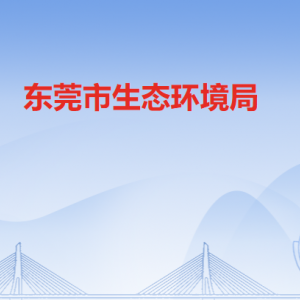 东莞市生态环境局